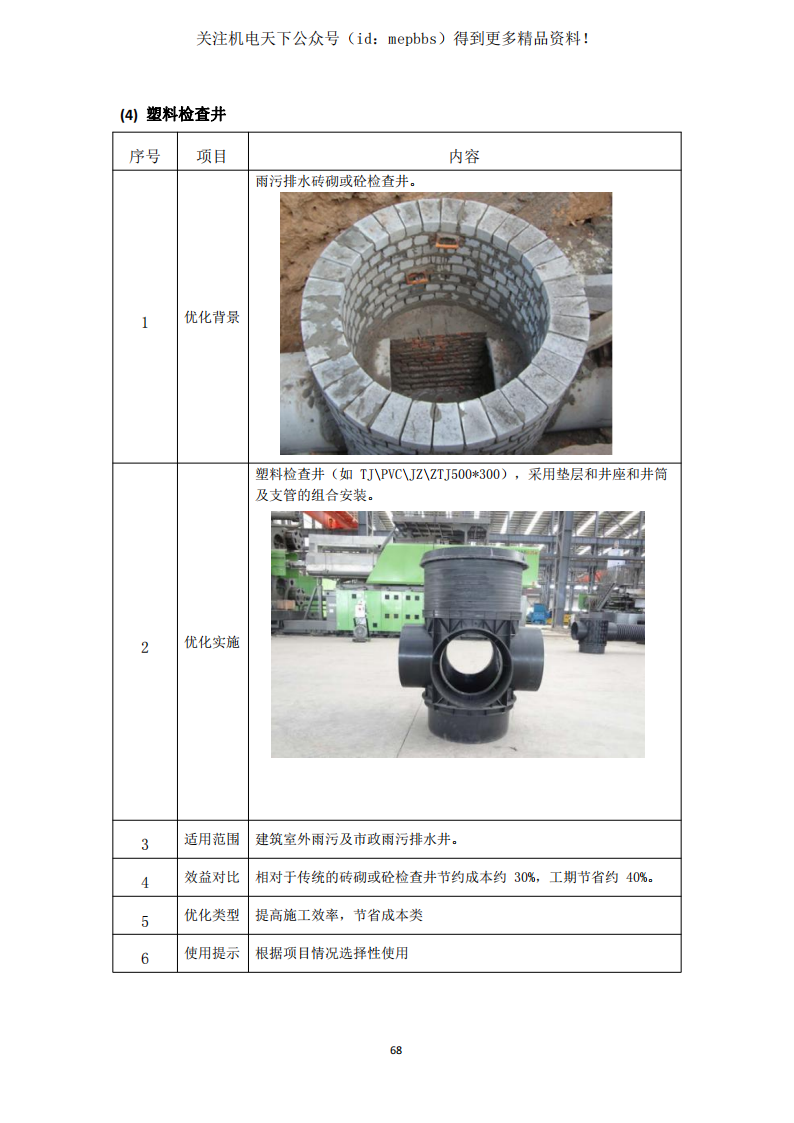 关注机电天下公众号（id：mepbbs）得到更多精品资料！

(4) 塑料检查井

| 序号 | 项目 | 内容 |
|---|---|---|
| 1 | 优化背景 | 雨污排水砖砌或砼检查井。 |
| 2 | 优化实施 | 塑料检查井（如 TJ\PVC\JZ\ZTJ500*300），采用垫层和井座和井筒及支管的组合安装。 |
| 3 | 适用范围 | 建筑室外雨污及市政雨污排水井。 |
| 4 | 效益对比 | 相对于传统的砖砌或砼检查井节约成本约 30%，工期节省约 40%。 |
| 5 | 优化类型 | 提高施工效率，节省成本类 |
| 6 | 使用提示 | 根据项目情况选择性使用 |

68